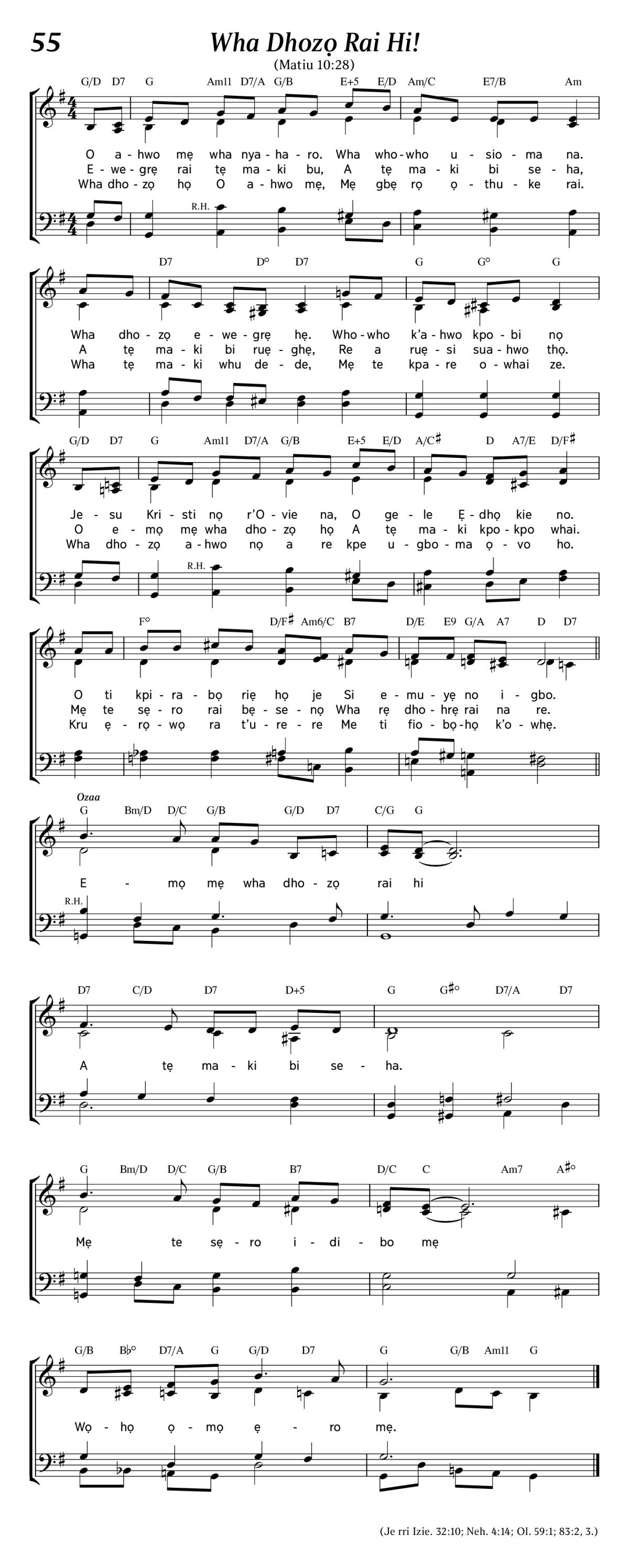 55

Wha Dhozọ Rai Hi!

(Matiu 10:28)

G/D D7 G Am11 D7/A G/B E+5 E/D Am/C E7/B Am

O a-hwo mẹ wha nya-ha-ro. Wha who-who u-sio-ma na.
E-we-grẹ rai tẹ ma-ki bu, A tẹ ma-ki bi se-ha,
Wha dho-zọ họ O a-hwo mẹ, Mẹ gbẹ rọ ọ-thu-ke rai.

R.H.

D7 D° D7 G G° G

Wha dho-zọ e-we-grẹ hẹ. Who-who k'a-hwo kpo-bi nọ
A tẹ ma-ki bi ruẹ-ghẹ, Re a ruẹ-si sua-hwo thọ.
Wha tẹ ma-ki whu de-de, Mẹ te kpa-re o-whai ze.

G/D D7 G Am11 D7/A G/B E+5 E/D A/C♯ D A7/E D/F♯

Je-su Kri-sti nọ r'O-vie na, O ge-le Ẹ-dhọ kie no.
O e-mọ mẹ wha dho-zọ họ A tẹ ma-ki kpo-kpo whai.
Wha dho-zọ a-hwo nọ a re kpe u-gbo-ma ọ-vo ho.

R.H.

F° D/F♯ Am6/C B7 D/E E9 G/A A7 D D7

O ti kpi-ra-bọ riẹ họ je Si e-mu-yẹ no i-gbo.
Mẹ te sẹ-ro rai bẹ-se-nọ Wha rẹ dho-hrẹ rai na re.
Kru ẹ-rọ-wọ ra t'u-re-re Me ti fio-bọ-họ k'o-whẹ.

Ozaa

G Bm/D D/C G/B G/D D7 C/G G

E - mọ mẹ wha dho-zọ rai hi

R.H.

D7 C/D D7 D+5 G G♯° D7/A D7

A tẹ ma-ki bi se-ha.

G Bm/D D/C G/B B7 D/C C Am7 A♯°

Mẹ te sẹ-ro i-di-bo mẹ

G/B B♭° D7/A G G/D D7 G G/B Am11 G

Wọ-họ ọ-mọ ẹ - ro mẹ.

(Je rri Izie. 32:10; Neh. 4:14; Ol. 59:1; 83:2, 3.)